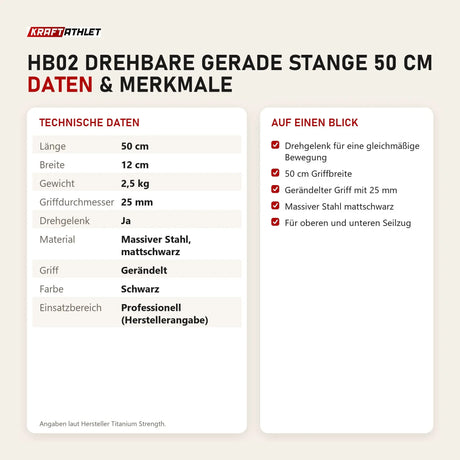 KRAFTATHLET

HB02 DREHBARE GERADE STANGE 50 CM
DATEN & MERKMALE

TECHNISCHE DATEN

| | |
|---|---|
| Länge | 50 cm |
| Breite | 12 cm |
| Gewicht | 2,5 kg |
| Griffdurchmesser | 25 mm |
| Drehgelenk | Ja |
| Material | Massiver Stahl, mattschwarz |
| Griff | Gerändelt |
| Farbe | Schwarz |
| Einsatzbereich | Professionell (Herstellerangabe) |

Angaben laut Hersteller Titanium Strength.

AUF EINEN BLICK

Drehgelenk für eine gleichmäßige Bewegung
50 cm Griffbreite
Gerändelter Griff mit 25 mm
Massiver Stahl mattschwarz
Für oberen und unteren Seilzug